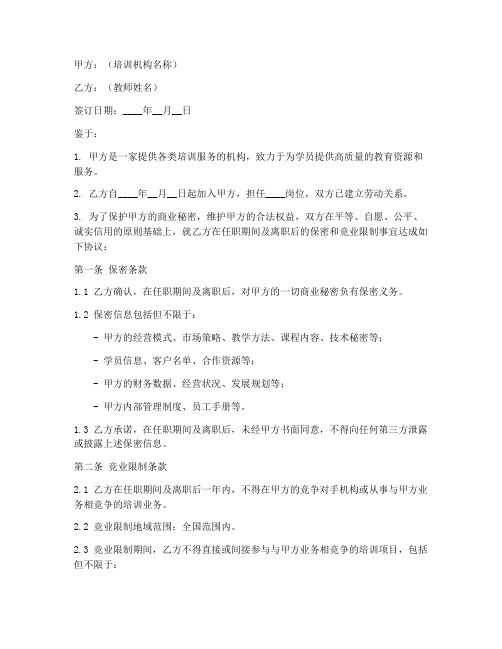 甲方：（培训机构名称）

乙方：（教师姓名）

签订日期：____年__月__日

鉴于：

1. 甲方是一家提供各类培训服务的机构，致力于为学员提供高质量的教育资源和服务。

2. 乙方自____年__月__日起加入甲方，担任____岗位，双方已建立劳动关系。

3. 为了保护甲方的商业秘密，维护甲方的合法权益，双方在平等、自愿、公平、诚实信用的原则基础上，就乙方在任职期间及离职后的保密和竞业限制事宜达成如下协议：

第一条 保密条款

1.1 乙方确认，在任职期间及离职后，对甲方的一切商业秘密负有保密义务。

1.2 保密信息包括但不限于：

- 甲方的经营模式、市场策略、教学方法、课程内容、技术秘密等；

- 学员信息、客户名单、合作资源等；

- 甲方的财务数据、经营状况、发展规划等；

- 甲方内部管理制度、员工手册等。

1.3 乙方承诺，在任职期间及离职后，未经甲方书面同意，不得向任何第三方泄露或披露上述保密信息。

第二条 竞业限制条款

2.1 乙方在任职期间及离职后一年内，不得在甲方的竞争对手机构或从事与甲方业务相竞争的培训业务。

2.2 竞业限制地域范围：全国范围内。

2.3 竞业限制期间，乙方不得直接或间接参与与甲方业务相竞争的培训项目，包括但不限于：